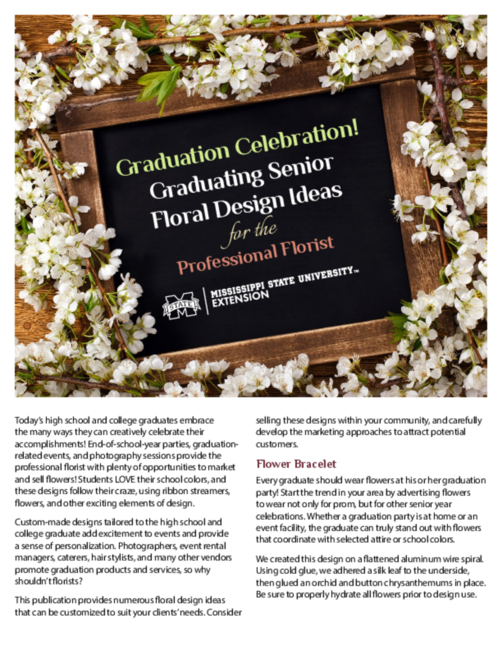 Graduation Celebration!
Graduating Senior Floral Design Ideas
for the
Professional Florist

STATE
MISSISSIPPI STATE UNIVERSITY™
EXTENSION

Today's high school and college graduates embrace the many ways they can creatively celebrate their accomplishments! End-of-school-year parties, graduation-related events, and photography sessions provide the professional florist with plenty of opportunities to market and sell flowers! Students LOVE their school colors, and these designs follow their craze, using ribbon streamers, flowers, and other exciting elements of design.

Custom-made designs tailored to the high school and college graduate add excitement to events and provide a sense of personalization. Photographers, event rental managers, caterers, hair stylists, and many other vendors promote graduation products and services, so why shouldn't florists?

This publication provides numerous floral design ideas that can be customized to suit your clients' needs. Consider selling these designs within your community, and carefully develop the marketing approaches to attract potential customers.

Flower Bracelet

Every graduate should wear flowers at his or her graduation party! Start the trend in your area by advertising flowers to wear not only for prom, but for other senior year celebrations. Whether a graduation party is at home or an event facility, the graduate can truly stand out with flowers that coordinate with selected attire or school colors.

We created this design on a flattened aluminum wire spiral. Using cold glue, we adhered a silk leaf to the underside, then glued an orchid and button chrysanthemums in place. Be sure to properly hydrate all flowers prior to design use.